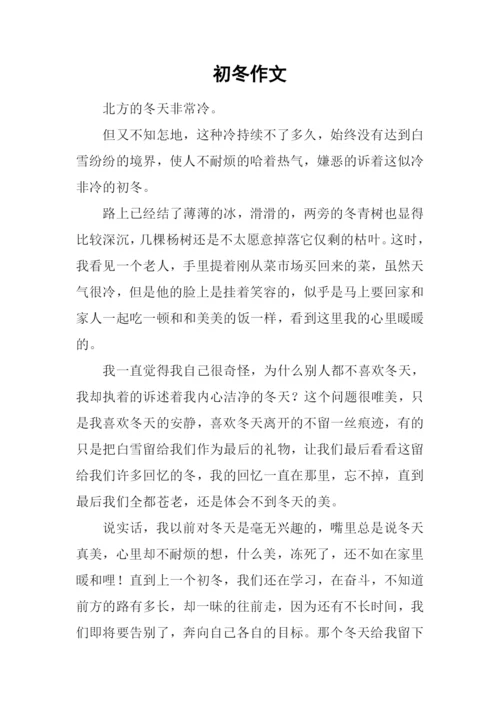 初冬作文

北方的冬天非常冷。

但又不知怎地，这种冷持续不了多久，始终没有达到白雪纷纷的境界，使人不耐烦的哈着热气，嫌恶的诉着这似冷非冷的初冬。

路上已经结了薄薄的冰，滑滑的，两旁的冬青树也显得比较深沉，几棵杨树还是不太愿意掉落它仅剩的枯叶。这时，我看见一个老人，手里提着刚从菜市场买回来的菜，虽然天气很冷，但是他的脸上是挂着笑容的，似乎是马上要回家和家人一起吃一顿和和美美的饭一样，看到这里我的心里暖暖的。

我一直觉得我自己很奇怪，为什么别人都不喜欢冬天，我却执着的诉述着我内心洁净的冬天？这个问题很唯美，只是我喜欢冬天的安静，喜欢冬天离开的不留一丝痕迹，有的只是把白雪留给我们作为最后的礼物，让我们最后看看这留给我们许多回忆的冬，我的回忆一直在那里，忘不掉，直到最后我们全都苍老，还是体会不到冬天的美。

说实话，我以前对冬天是毫无兴趣的，嘴里总是说冬天真美，心里却不耐烦的想，什么美，冻死了，还不如在家里暖和哩！直到上一个初冬，我们还在学习，在奋斗，不知道前方的路有多长，却一味的往前走，因为还有不长时间，我们即将要告别了，奔向自己各自的目标。那个冬天给我留下